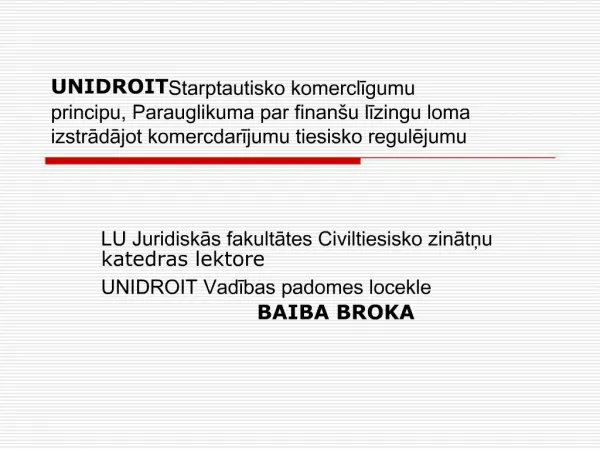 UNIDROITStarptautisko komerclīgumu principu, Parauglikuma par finanšu līzingu loma izstrādājot komercdarījumu tiesisko regulējumu

LU Juridiskās fakultātes Civiltiesisko zinātņu katedras lektore

UNIDROIT Vadības padomes locekle

BAIBA BROKA